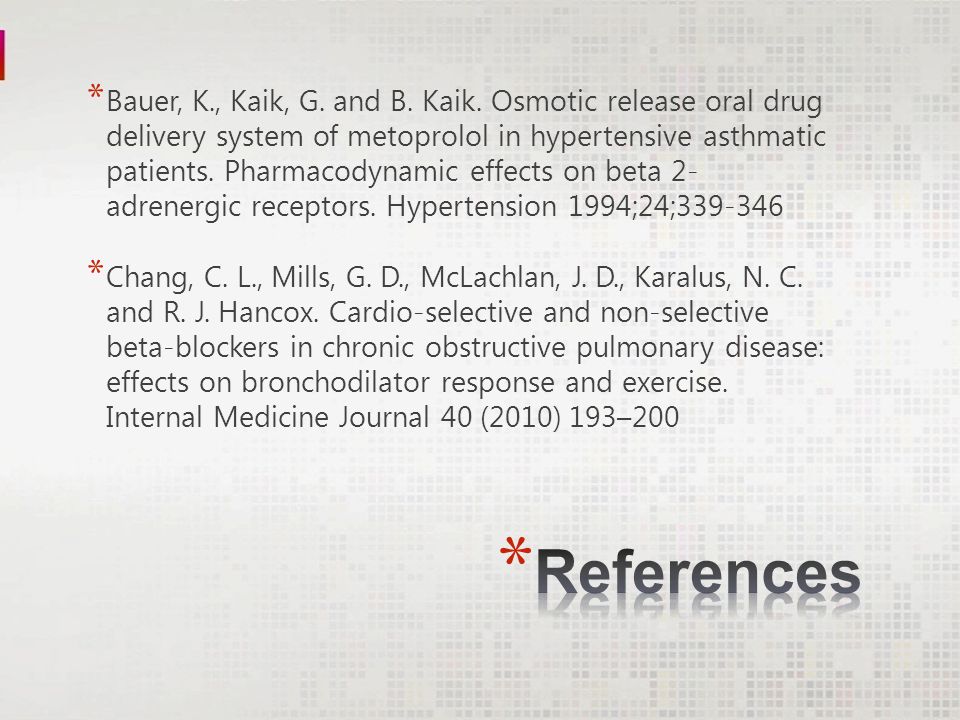 *Bauer, K., Kaik, G. and B. Kaik. Osmotic release oral drug delivery system of metoprolol in hypertensive asthmatic patients. Pharmacodynamic effects on beta 2-adrenergic receptors. Hypertension 1994;24;339-346

*Chang, C. L., Mills, G. D., McLachlan, J. D., Karalus, N. C. and R. J. Hancox. Cardio-selective and non-selective beta-blockers in chronic obstructive pulmonary disease: effects on bronchodilator response and exercise. Internal Medicine Journal 40 (2010) 193–200

*References